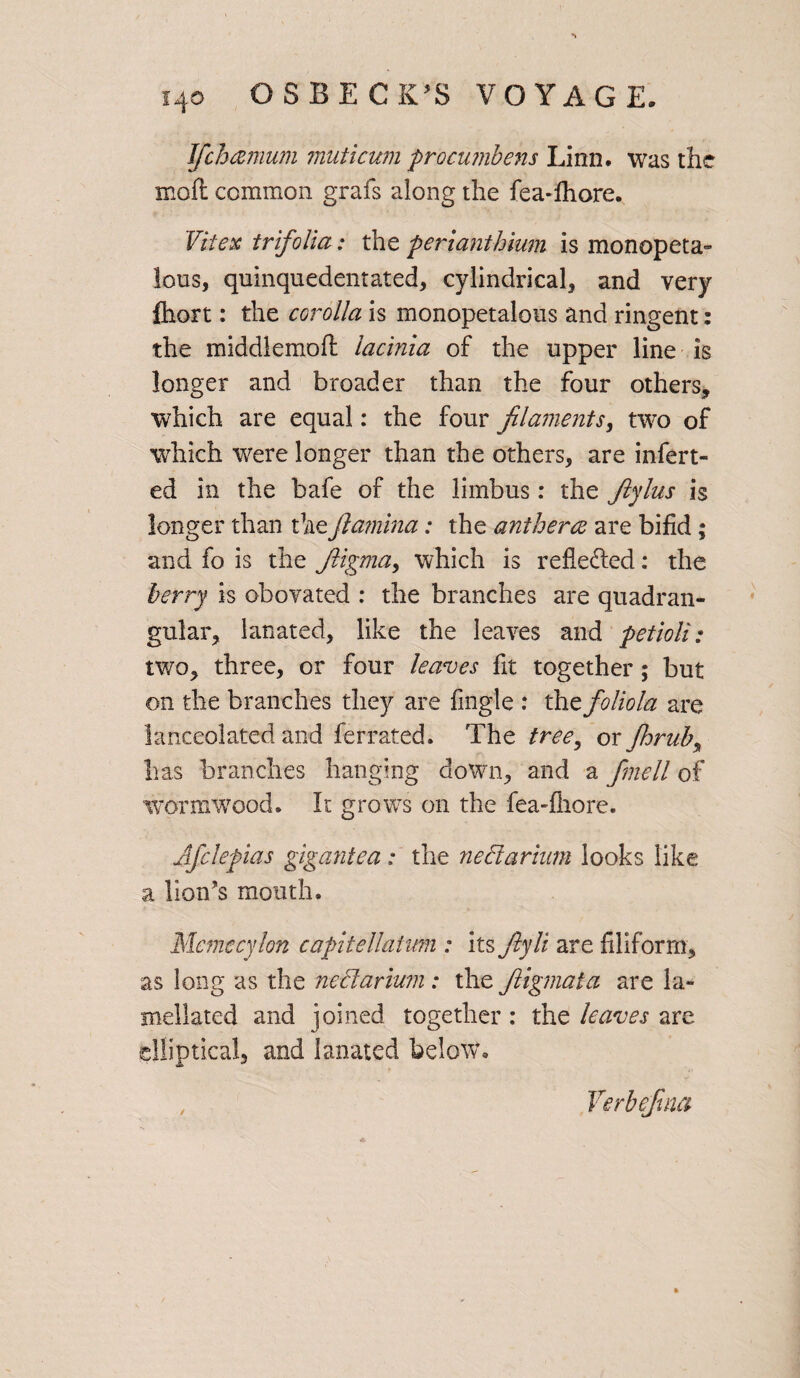 140 OSBECK'S VOYAGE.

Iſchæmum muticum procumbens Linn. was the moſt common graſs along the ſea-ſhore.

Vitex trifolia: the perianthium is monopetalous, quinquedentated, cylindrical, and very ſhort: the corolla is monopetalous and ringent: the middlemoſt lacinia of the upper line is longer and broader than the four others, which are equal: the four filaments, two of which were longer than the others, are inſerted in the baſe of the limbus: the ſtylus is longer than the ſtamina: the antheræ are bifid; and ſo is the ſtigma, which is reflected: the berry is obovated: the branches are quadrangular, lanated, like the leaves and petioli: two, three, or four leaves ſit together; but on the branches they are ſingle: the foliola are lanceolated and ſerrated. The tree, or ſhrub, has branches hanging down, and a ſmell of wormwood. It grows on the ſea-ſhore.

Aſclepias gigantea: the nectarium looks like a lion's mouth.

Memecylon capitellatum: its ſtyli are filiform, as long as the nectarium: the ſtigmata are lamellated and joined together: the leaves are elliptical, and lanated below.

Verbeſina